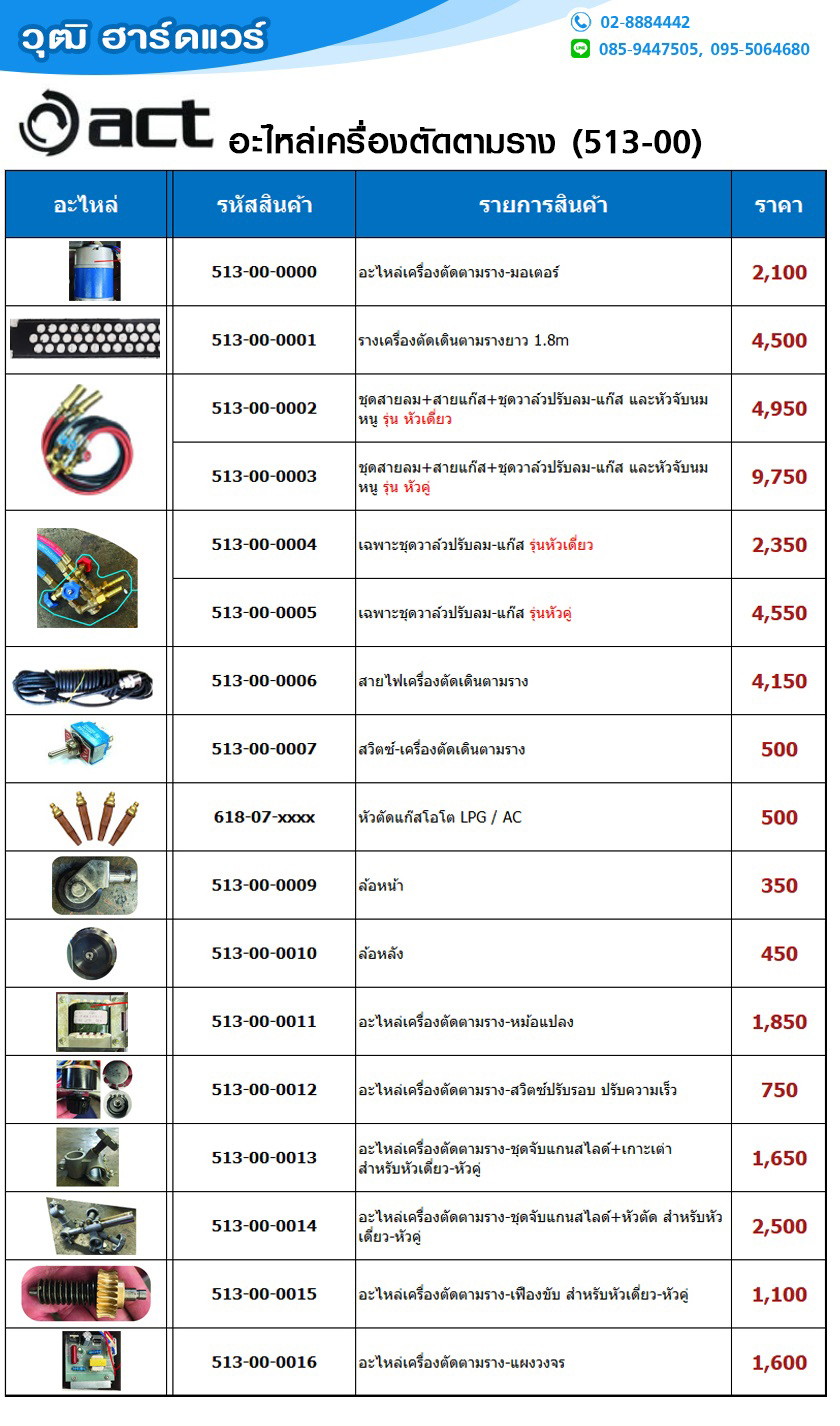 วุฒิ ฮาร์ดแวร์

02-8884442
085-9447505, 095-5064680

act อะไหล่เครื่องตัดตามราง (513-00)

| อะไหล่ | รหัสสินค้า | รายการสินค้า | ราคา |
|---|---|---|---|
| | 513-00-0000 | อะไหล่เครื่องตัดตามราง-มอเตอร์ | 2,100 |
| | 513-00-0001 | รางเครื่องตัดเดินตามรางยาว 1.8m | 4,500 |
| | 513-00-0002 | ชุดสายลม+สายแก๊ส+ชุดวาล์วปรับลม-แก๊ส และหัวจับนมหนู รุ่น หัวเดี่ยว | 4,950 |
| | 513-00-0003 | ชุดสายลม+สายแก๊ส+ชุดวาล์วปรับลม-แก๊ส และหัวจับนมหนู รุ่น หัวคู่ | 9,750 |
| | 513-00-0004 | เฉพาะชุดวาล์วปรับลม-แก๊ส รุ่นหัวเดี่ยว | 2,350 |
| | 513-00-0005 | เฉพาะชุดวาล์วปรับลม-แก๊ส รุ่นหัวคู่ | 4,550 |
| | 513-00-0006 | สายไฟเครื่องตัดเดินตามราง | 4,150 |
| | 513-00-0007 | สวิตซ์-เครื่องตัดเดินตามราง | 500 |
| | 618-07-xxxx | หัวตัดแก๊สโอโต LPG / AC | 500 |
| | 513-00-0009 | ล้อหน้า | 350 |
| | 513-00-0010 | ล้อหลัง | 450 |
| | 513-00-0011 | อะไหล่เครื่องตัดตามราง-หม้อแปลง | 1,850 |
| | 513-00-0012 | อะไหล่เครื่องตัดตามราง-สวิตซ์ปรับรอบ ปรับความเร็ว | 750 |
| | 513-00-0013 | อะไหล่เครื่องตัดตามราง-ชุดจับแกนสไลด์+เกาะเต่า สำหรับหัวเดี่ยว-หัวคู่ | 1,650 |
| | 513-00-0014 | อะไหล่เครื่องตัดตามราง-ชุดจับแกนสไลด์+หัวตัด สำหรับหัวเดี่ยว-หัวคู่ | 2,500 |
| | 513-00-0015 | อะไหล่เครื่องตัดตามราง-เฟืองขับ สำหรับหัวเดี่ยว-หัวคู่ | 1,100 |
| | 513-00-0016 | อะไหล่เครื่องตัดตามราง-แผงวงจร | 1,600 |